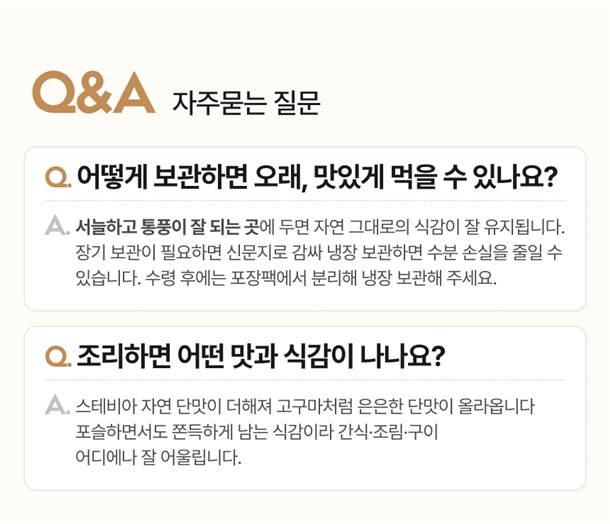 Q&A 자주묻는 질문

Q. 어떻게 보관하면 오래, 맛있게 먹을 수 있나요?

A. 서늘하고 통풍이 잘 되는 곳에 두면 자연 그대로의 식감이 잘 유지됩니다. 장기 보관이 필요하면 신문지로 감싸 냉장 보관하면 수분 손실을 줄일 수 있습니다. 수령 후에는 포장팩에서 분리해 냉장 보관해 주세요.

Q. 조리하면 어떤 맛과 식감이 나나요?

A. 스테비아 자연 단맛이 더해져 고구마처럼 은은한 단맛이 올라옵니다
포슬하면서도 쫀득하게 남는 식감이라 간식·조림·구이
어디에나 잘 어울립니다.